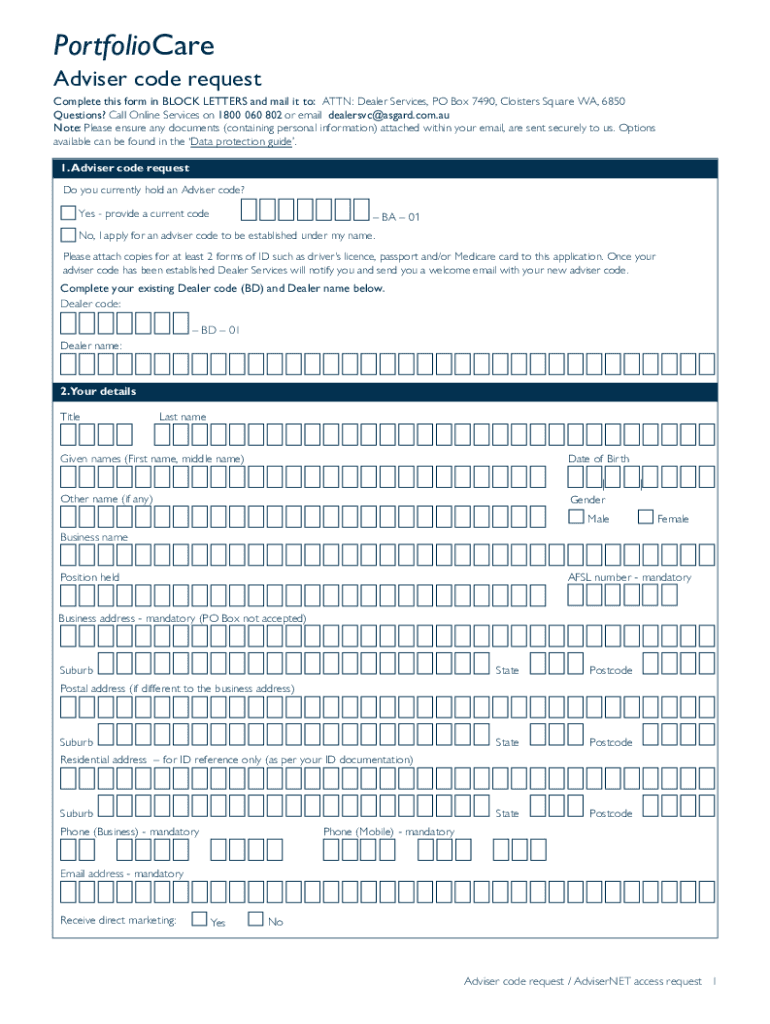 PortfolioCare

Adviser code request

Complete this form in BLOCK LETTERS and mail it to: ATTN: Dealer Services, PO Box 7490, Cloisters Square WA, 6850
Questions? Call Online Services on 1800 060 802 or email dealersvc@asgard.com.au
Note: Please ensure any documents (containing personal information) attached within your email, are sent securely to us. Options available can be found in the 'Data protection guide'.

1. Adviser code request

Do you currently hold an Adviser code?

Yes - provide a current code – BA – 01

No, I apply for an adviser code to be established under my name.

Please attach copies for at least 2 forms of ID such as driver's licence, passport and/or Medicare card to this application. Once your adviser code has been established Dealer Services will notify you and send you a welcome email with your new adviser code.

Complete your existing Dealer code (BD) and Dealer name below.

Dealer code:

– BD – 01

Dealer name:

2. Your details

Title Last name

Given names (First name, middle name) Date of Birth

Other name (if any) Gender

Male Female

Business name

Position held AFSL number - mandatory

Business address - mandatory (PO Box not accepted)

Suburb State Postcode

Postal address (if different to the business address)

Suburb State Postcode

Residential address – for ID reference only (as per your ID documentation)

Suburb State Postcode

Phone (Business) - mandatory Phone (Mobile) - mandatory

Email address - mandatory

Receive direct marketing: Yes No

Adviser code request / AdviserNET access request 1